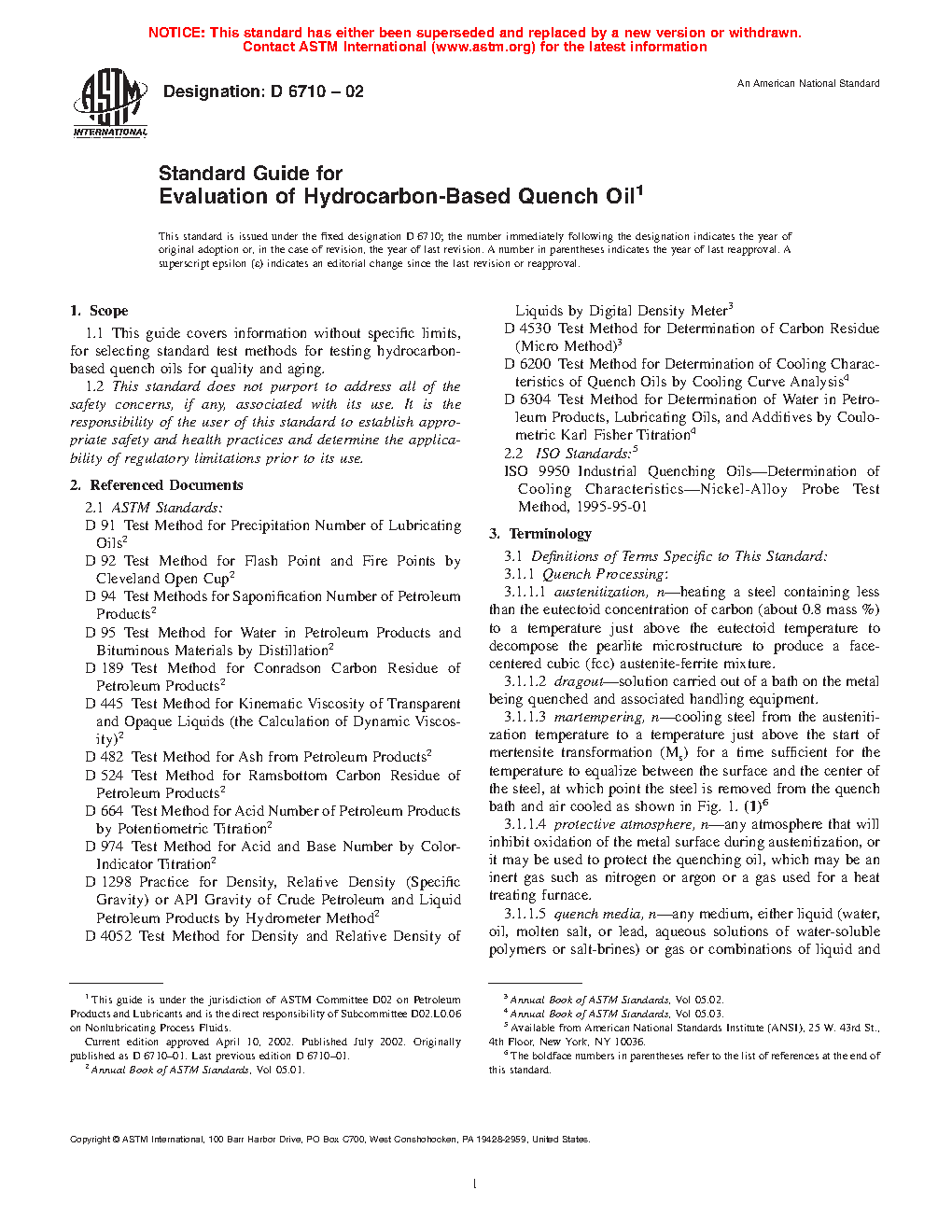 NOTICE: This standard has either been superseded and replaced by a new version or withdrawn.
Contact ASTM International (www.astm.org) for the latest information

ASTM INTERNATIONAL

Designation: D 6710 – 02

An American National Standard

Standard Guide for
Evaluation of Hydrocarbon-Based Quench Oil$^1$

This standard is issued under the fixed designation D 6710; the number immediately following the designation indicates the year of original adoption or, in the case of revision, the year of last revision. A number in parentheses indicates the year of last reapproval. A superscript epsilon (ε) indicates an editorial change since the last revision or reapproval.

1. Scope

1.1 This guide covers information without specific limits, for selecting standard test methods for testing hydrocarbon-based quench oils for quality and aging.

1.2 This standard does not purport to address all of the safety concerns, if any, associated with its use. It is the responsibility of the user of this standard to establish appropriate safety and health practices and determine the applicability of regulatory limitations prior to its use.

2. Referenced Documents

2.1 ASTM Standards:
D 91 Test Method for Precipitation Number of Lubricating Oils$^2$
D 92 Test Method for Flash Point and Fire Points by Cleveland Open Cup$^2$
D 94 Test Methods for Saponification Number of Petroleum Products$^2$
D 95 Test Method for Water in Petroleum Products and Bituminous Materials by Distillation$^2$
D 189 Test Method for Conradson Carbon Residue of Petroleum Products$^2$
D 445 Test Method for Kinematic Viscosity of Transparent and Opaque Liquids (the Calculation of Dynamic Viscosity)$^2$
D 482 Test Method for Ash from Petroleum Products$^2$
D 524 Test Method for Ramsbottom Carbon Residue of Petroleum Products$^2$
D 664 Test Method for Acid Number of Petroleum Products by Potentiometric Titration$^2$
D 974 Test Method for Acid and Base Number by Color-Indicator Titration$^2$
D 1298 Practice for Density, Relative Density (Specific Gravity) or API Gravity of Crude Petroleum and Liquid Petroleum Products by Hydrometer Method$^2$
D 4052 Test Method for Density and Relative Density of Liquids by Digital Density Meter$^3$
D 4530 Test Method for Determination of Carbon Residue (Micro Method)$^3$
D 6200 Test Method for Determination of Cooling Characteristics of Quench Oils by Cooling Curve Analysis$^4$
D 6304 Test Method for Determination of Water in Petroleum Products, Lubricating Oils, and Additives by Coulometric Karl Fisher Titration$^4$
2.2 ISO Standards:$^5$
ISO 9950 Industrial Quenching Oils—Determination of Cooling Characteristics—Nickel-Alloy Probe Test Method, 1995-95-01

3. Terminology

3.1 Definitions of Terms Specific to This Standard:
3.1.1 Quench Processing:
3.1.1.1 austenitization, n—heating a steel containing less than the eutectoid concentration of carbon (about 0.8 mass %) to a temperature just above the eutectoid temperature to decompose the pearlite microstructure to produce a face-centered cubic (fcc) austenite-ferrite mixture.
3.1.1.2 dragout—solution carried out of a bath on the metal being quenched and associated handling equipment.
3.1.1.3 martempering, n—cooling steel from the austenitization temperature to a temperature just above the start of mertensite transformation ($M_s$) for a time sufficient for the temperature to equalize between the surface and the center of the steel, at which point the steel is removed from the quench bath and air cooled as shown in Fig. 1. (1)$^6$
3.1.1.4 protective atmosphere, n—any atmosphere that will inhibit oxidation of the metal surface during austenitization, or it may be used to protect the quenching oil, which may be an inert gas such as nitrogen or argon or a gas used for a heat treating furnace.
3.1.1.5 quench media, n—any medium, either liquid (water, oil, molten salt, or lead, aqueous solutions of water-soluble polymers or salt-brines) or gas or combinations of liquid and

$^1$ This guide is under the jurisdiction of ASTM Committee D02 on Petroleum Products and Lubricants and is the direct responsibility of Subcommittee D02.L0.06 on Nonlubricating Process Fluids.
Current edition approved April 10, 2002. Published July 2002. Originally published as D 6710–01. Last previous edition D 6710–01.
$^2$ Annual Book of ASTM Standards, Vol 05.01.

$^3$ Annual Book of ASTM Standards, Vol 05.02.
$^4$ Annual Book of ASTM Standards, Vol 05.03.
$^5$ Available from American National Standards Institute (ANSI), 25 W. 43rd St., 4th Floor, New York, NY 10036.
$^6$ The boldface numbers in parentheses refer to the list of references at the end of this standard.

Copyright © ASTM International, 100 Barr Harbor Drive, PO Box C700, West Conshohocken, PA 19428-2959, United States.

1